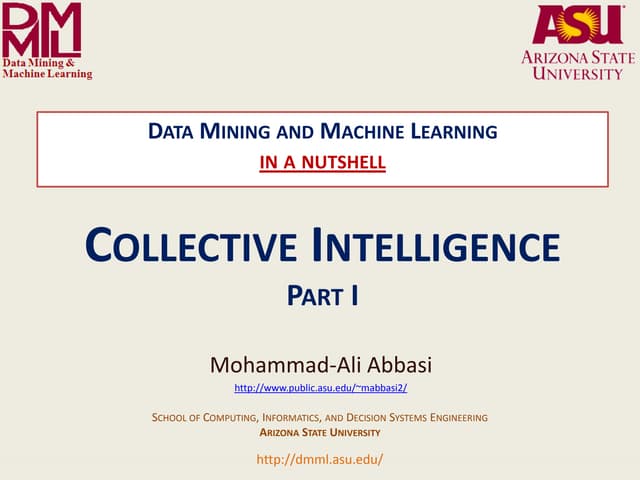 DMML
Data Mining &
Machine Learning

ASU
ARIZONA STATE
UNIVERSITY

DATA MINING AND MACHINE LEARNING
IN A NUTSHELL

COLLECTIVE INTELLIGENCE
PART I

Mohammad-Ali Abbasi
http://www.public.asu.edu/~mabbasi2/

SCHOOL OF COMPUTING, INFORMATICS, AND DECISION SYSTEMS ENGINEERING
ARIZONA STATE UNIVERSITY

http://dmml.asu.edu/